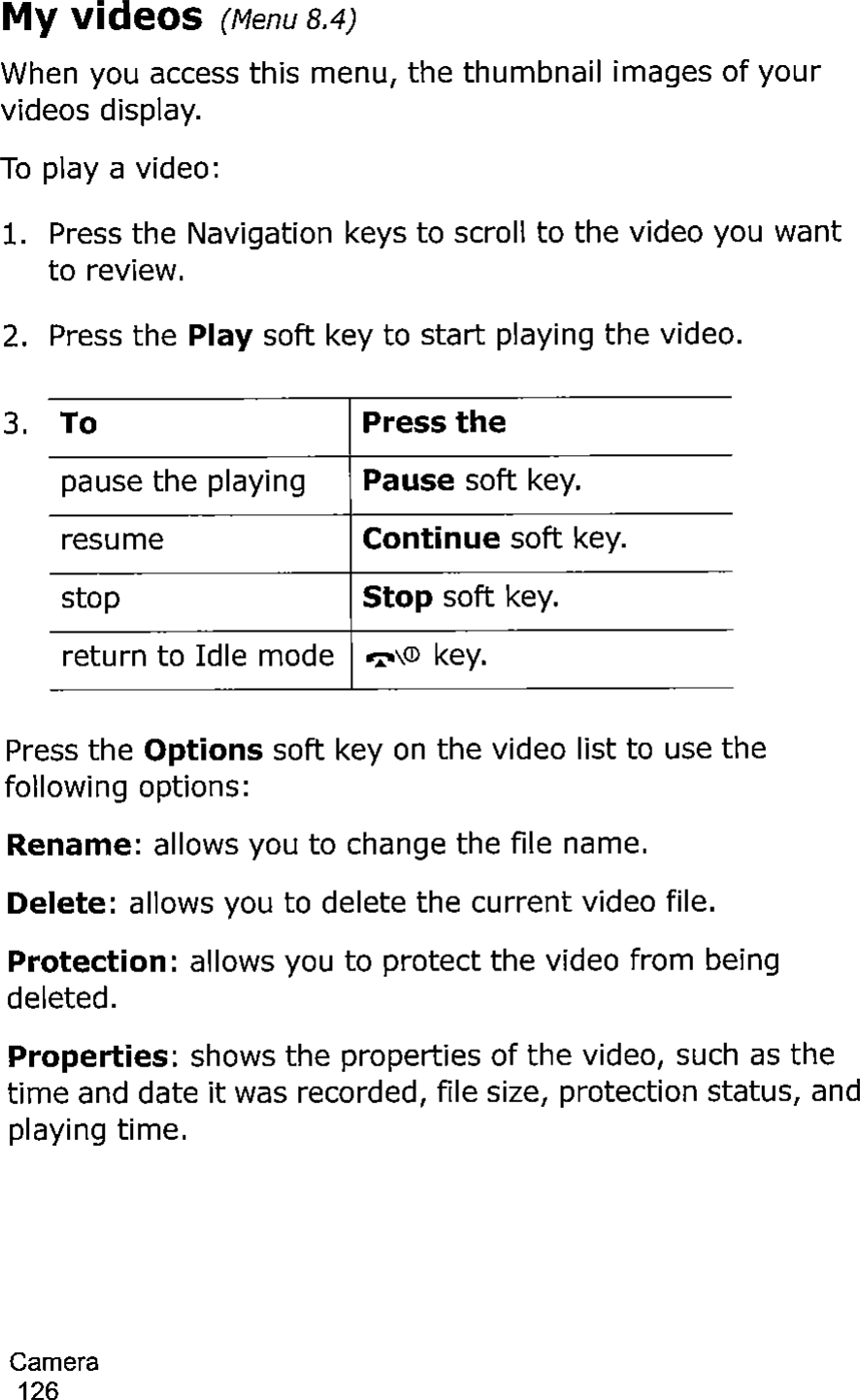 My videos (Menu 8.4)

When you access this menu, the thumbnail images of your videos display.

To play a video:

1. Press the Navigation keys to scroll to the video you want to review.

2. Press the Play soft key to start playing the video.

3.

| To | Press the |
|---|---|
| pause the playing | Pause soft key. |
| resume | Continue soft key. |
| stop | Stop soft key. |
| return to Idle mode | key. |

Press the Options soft key on the video list to use the following options:

Rename: allows you to change the file name.

Delete: allows you to delete the current video file.

Protection: allows you to protect the video from being deleted.

Properties: shows the properties of the video, such as the time and date it was recorded, file size, protection status, and playing time.

Camera
126